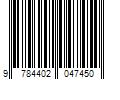 9 784402 047450